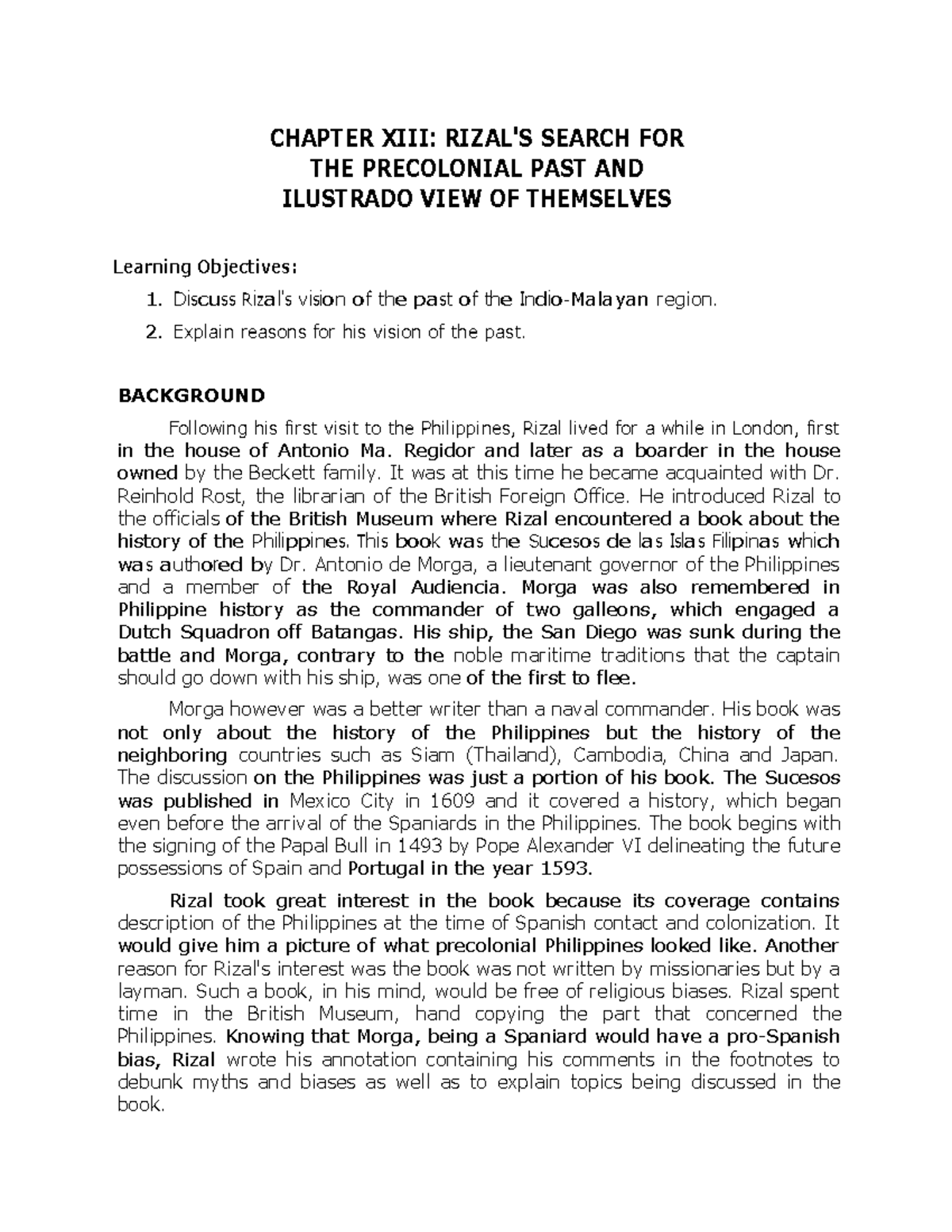 CHAPTER XIII: RIZAL'S SEARCH FOR THE PRECOLONIAL PAST AND ILUSTRADO VIEW OF THEMSELVES

Learning Objectives:

1. Discuss Rizal's vision of the past of the Indio-Malayan region.
2. Explain reasons for his vision of the past.

BACKGROUND

Following his first visit to the Philippines, Rizal lived for a while in London, first in the house of Antonio Ma. Regidor and later as a boarder in the house owned by the Beckett family. It was at this time he became acquainted with Dr. Reinhold Rost, the librarian of the British Foreign Office. He introduced Rizal to the officials of the British Museum where Rizal encountered a book about the history of the Philippines. This book was the Sucesos de las Islas Filipinas which was authored by Dr. Antonio de Morga, a lieutenant governor of the Philippines and a member of the Royal Audiencia. Morga was also remembered in Philippine history as the commander of two galleons, which engaged a Dutch Squadron off Batangas. His ship, the San Diego was sunk during the battle and Morga, contrary to the noble maritime traditions that the captain should go down with his ship, was one of the first to flee.

Morga however was a better writer than a naval commander. His book was not only about the history of the Philippines but the history of the neighboring countries such as Siam (Thailand), Cambodia, China and Japan. The discussion on the Philippines was just a portion of his book. The Sucesos was published in Mexico City in 1609 and it covered a history, which began even before the arrival of the Spaniards in the Philippines. The book begins with the signing of the Papal Bull in 1493 by Pope Alexander VI delineating the future possessions of Spain and Portugal in the year 1593.

Rizal took great interest in the book because its coverage contains description of the Philippines at the time of Spanish contact and colonization. It would give him a picture of what precolonial Philippines looked like. Another reason for Rizal's interest was the book was not written by missionaries but by a layman. Such a book, in his mind, would be free of religious biases. Rizal spent time in the British Museum, hand copying the part that concerned the Philippines. Knowing that Morga, being a Spaniard would have a pro-Spanish bias, Rizal wrote his annotation containing his comments in the footnotes to debunk myths and biases as well as to explain topics being discussed in the book.